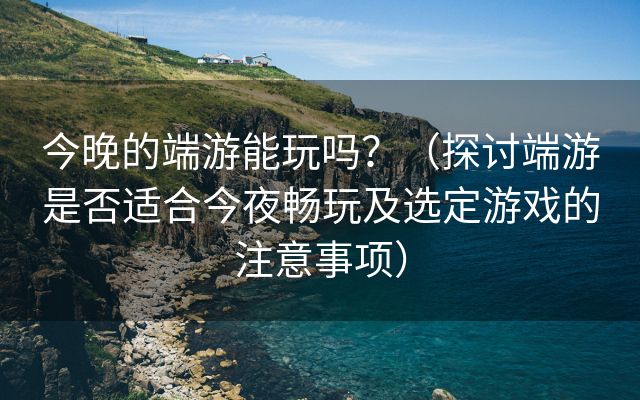 今晚的端游能玩吗？（探讨端游是否适合今夜畅玩及选定游戏的注意事项）